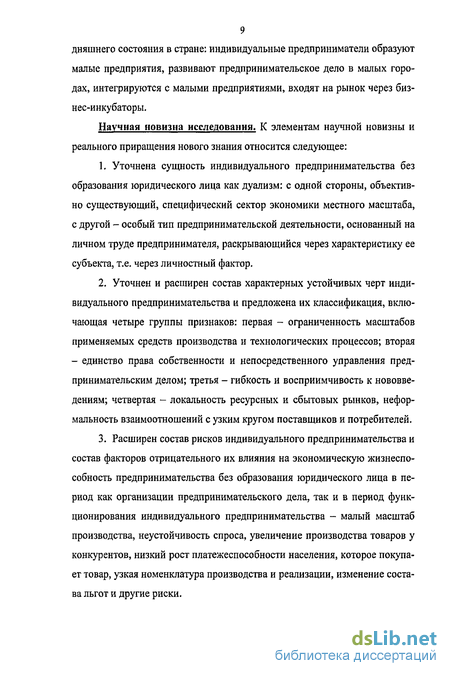 9

дняшнего состояния в стране: индивидуальные предприниматели образуют малые предприятия, развивают предпринимательское дело в малых городах, интегрируются с малыми предприятиями, входят на рынок через бизнес-инкубаторы.

Научная новизна исследования. К элементам научной новизны и реального приращения нового знания относится следующее:

1. Уточнена сущность индивидуального предпринимательства без образования юридического лица как дуализм: с одной стороны, объективно существующий, специфический сектор экономики местного масштаба, с другой – особый тип предпринимательской деятельности, основанный на личном труде предпринимателя, раскрывающийся через характеристику ее субъекта, т.е. через личностный фактор.

2. Уточнен и расширен состав характерных устойчивых черт индивидуального предпринимательства и предложена их классификация, включающая четыре группы признаков: первая – ограниченность масштабов применяемых средств производства и технологических процессов; вторая – единство права собственности и непосредственного управления предпринимательским делом; третья – гибкость и восприимчивость к нововведениям; четвертая – локальность ресурсных и сбытовых рынков, неформальность взаимоотношений с узким кругом поставщиков и потребителей.

3. Расширен состав рисков индивидуального предпринимательства и состав факторов отрицательного их влияния на экономическую жизнеспособность предпринимательства без образования юридического лица в период как организации предпринимательского дела, так и в период функционирования индивидуального предпринимательства – малый масштаб производства, неустойчивость спроса, увеличение производства товаров у конкурентов, низкий рост платежеспособности населения, которое покупает товар, узкая номенклатура производства и реализации, изменение состава льгот и другие риски.

dsLib.net
библиотека диссертаций